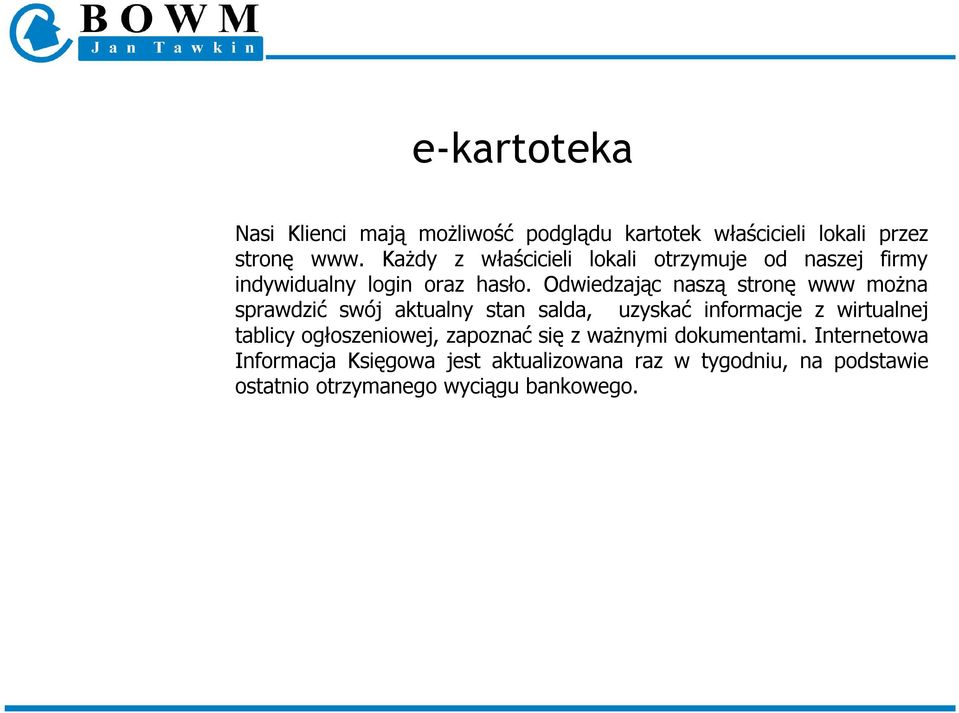 BOWM
Jan Tawkin

e-kartoteka

Nasi Klienci mają możliwość podglądu kartotek właścicieli lokali przez stronę www. Każdy z właścicieli lokali otrzymuje od naszej firmy indywidualny login oraz hasło. Odwiedzając naszą stronę www można sprawdzić swój aktualny stan salda, uzyskać informacje z wirtualnej tablicy ogłoszeniowej, zapoznać się z ważnymi dokumentami. Internetowa Informacja Księgowa jest aktualizowana raz w tygodniu, na podstawie ostatnio otrzymanego wyciągu bankowego.